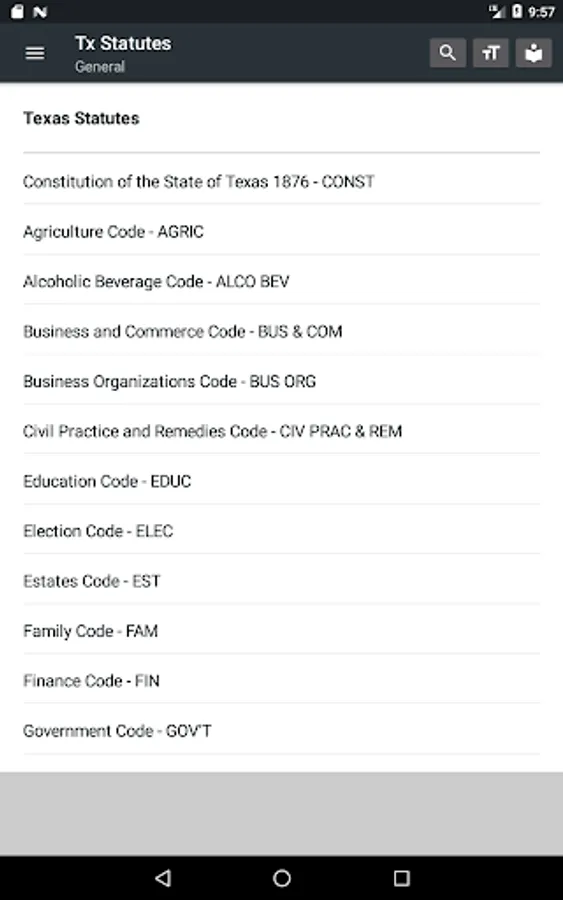 9:57

Tx Statutes
General

Texas Statutes

Constitution of the State of Texas 1876 - CONST

Agriculture Code - AGRIC

Alcoholic Beverage Code - ALCO BEV

Business and Commerce Code - BUS & COM

Business Organizations Code - BUS ORG

Civil Practice and Remedies Code - CIV PRAC & REM

Education Code - EDUC

Election Code - ELEC

Estates Code - EST

Family Code - FAM

Finance Code - FIN

Government Code - GOV'T